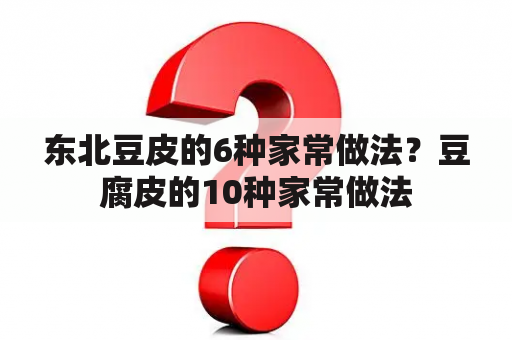 东北豆皮的6种家常做法？豆腐皮的10种家常做法